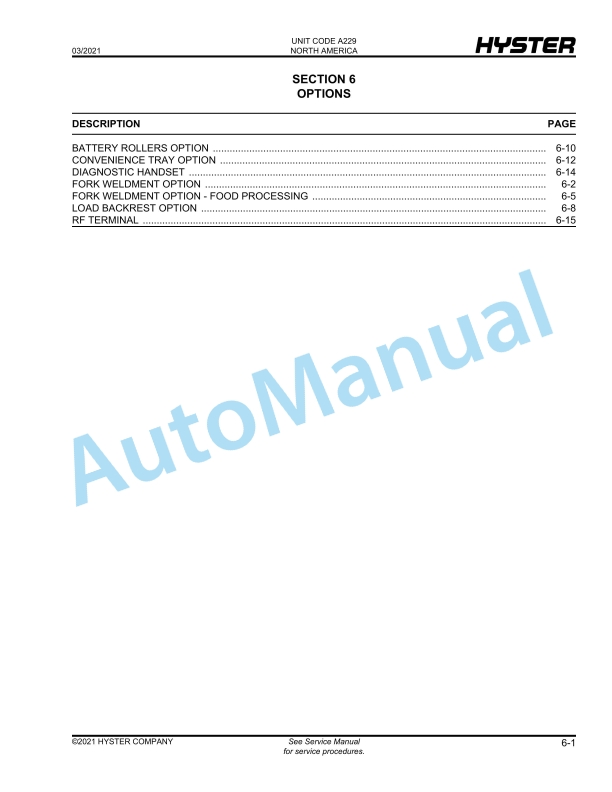 03/2021

UNIT CODE A229
NORTH AMERICA

HYSTER

SECTION 6
OPTIONS

| DESCRIPTION | PAGE |
|---|---|
| BATTERY ROLLERS OPTION | 6-10 |
| CONVENIENCE TRAY OPTION | 6-12 |
| DIAGNOSTIC HANDSET | 6-14 |
| FORK WELDMENT OPTION | 6-2 |
| FORK WELDMENT OPTION - FOOD PROCESSING | 6-5 |
| LOAD BACKREST OPTION | 6-8 |
| RF TERMINAL | 6-15 |

AutoManual

©2021 HYSTER COMPANY

See Service Manual
for service procedures.

6-1